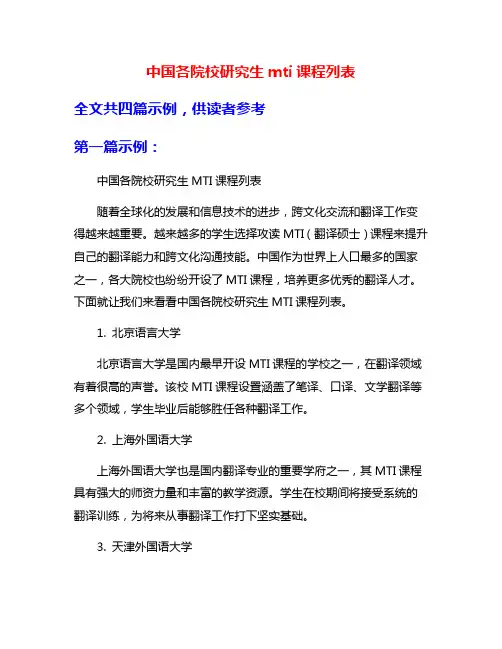 中国各院校研究生 mti 课程列表

全文共四篇示例，供读者参考

第一篇示例：

中国各院校研究生 MTI 课程列表

随着全球化的发展和信息技术的进步，跨文化交流和翻译工作变得越来越重要。越来越多的学生选择攻读 MTI（翻译硕士）课程来提升自己的翻译能力和跨文化沟通技能。中国作为世界上人口最多的国家之一，各大院校也纷纷开设了 MTI 课程，培养更多优秀的翻译人才。下面就让我们来看看中国各院校研究生 MTI 课程列表。

1. 北京语言大学

北京语言大学是国内最早开设 MTI 课程的学校之一，在翻译领域有着很高的声誉。该校 MTI 课程设置涵盖了笔译、口译、文学翻译等多个领域，学生毕业后能够胜任各种翻译工作。

2. 上海外国语大学

上海外国语大学也是国内翻译专业的重要学府之一，其 MTI 课程具有强大的师资力量和丰富的教学资源。学生在校期间将接受系统的翻译训练，为将来从事翻译工作打下坚实基础。

3. 天津外国语大学